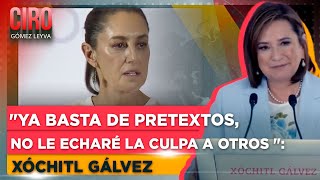 CIRO
GÓMEZ LEYVA

"YA BASTA DE PRETEXTOS, NO LE ECHARÉ LA CULPA A OTROS ":
XÓCHITL GÁLVEZ

XOCHITL GALVEZ